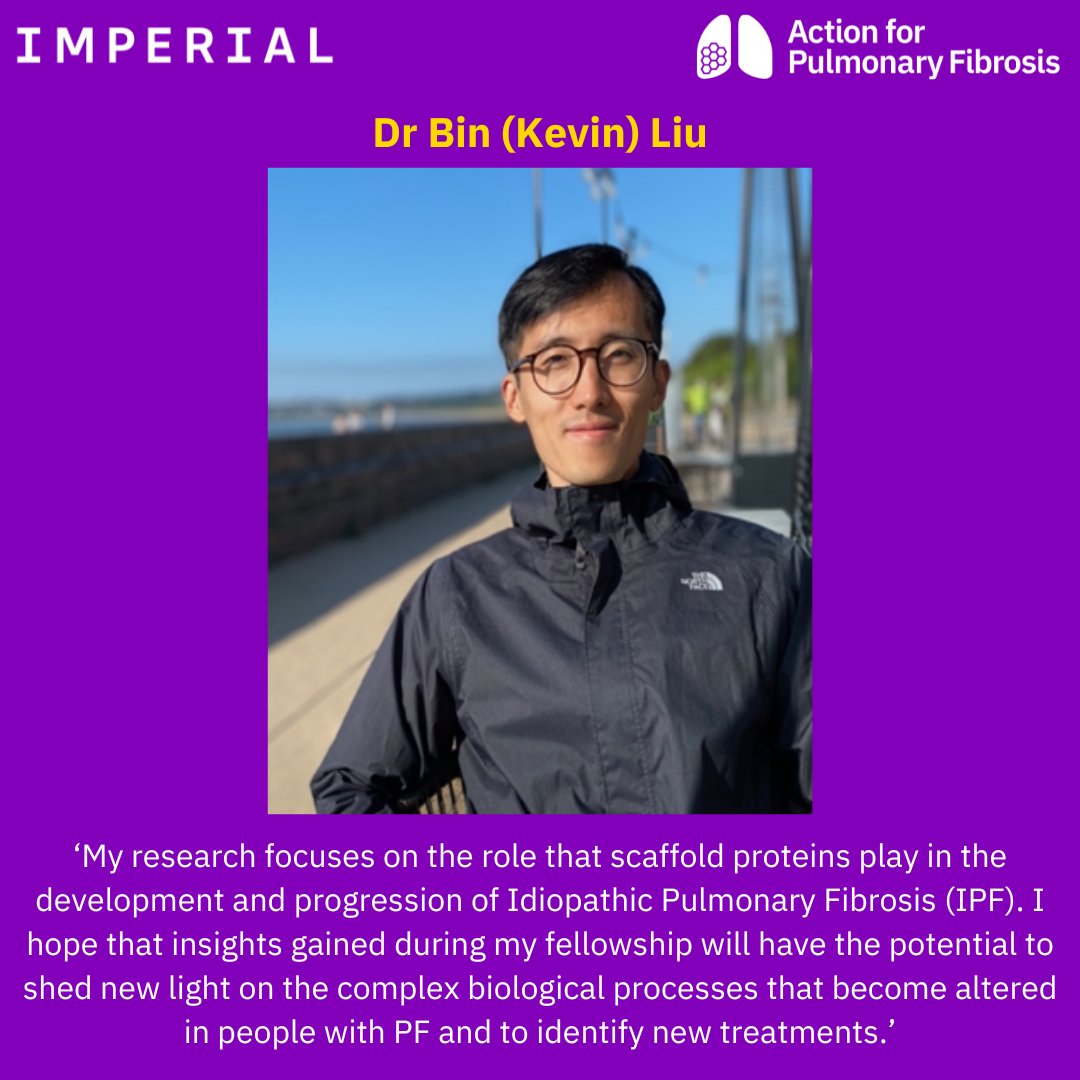 IMPERIAL

Action for Pulmonary Fibrosis

Dr Bin (Kevin) Liu

THE NORTH FACE

‘My research focuses on the role that scaffold proteins play in the development and progression of Idiopathic Pulmonary Fibrosis (IPF). I hope that insights gained during my fellowship will have the potential to shed new light on the complex biological processes that become altered in people with PF and to identify new treatments.’